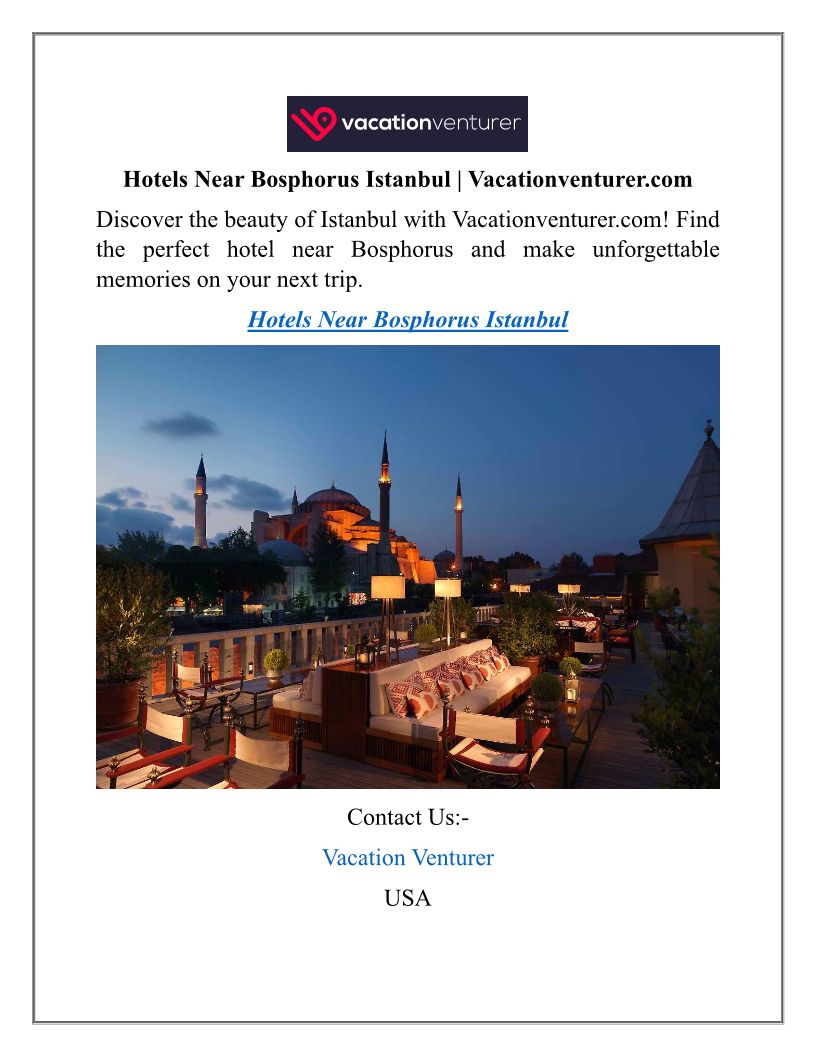 vacationventurer

Hotels Near Bosphorus Istanbul | Vacationventurer.com

Discover the beauty of Istanbul with Vacationventurer.com! Find the perfect hotel near Bosphorus and make unforgettable memories on your next trip.

Hotels Near Bosphorus Istanbul

Contact Us:-

Vacation Venturer

USA